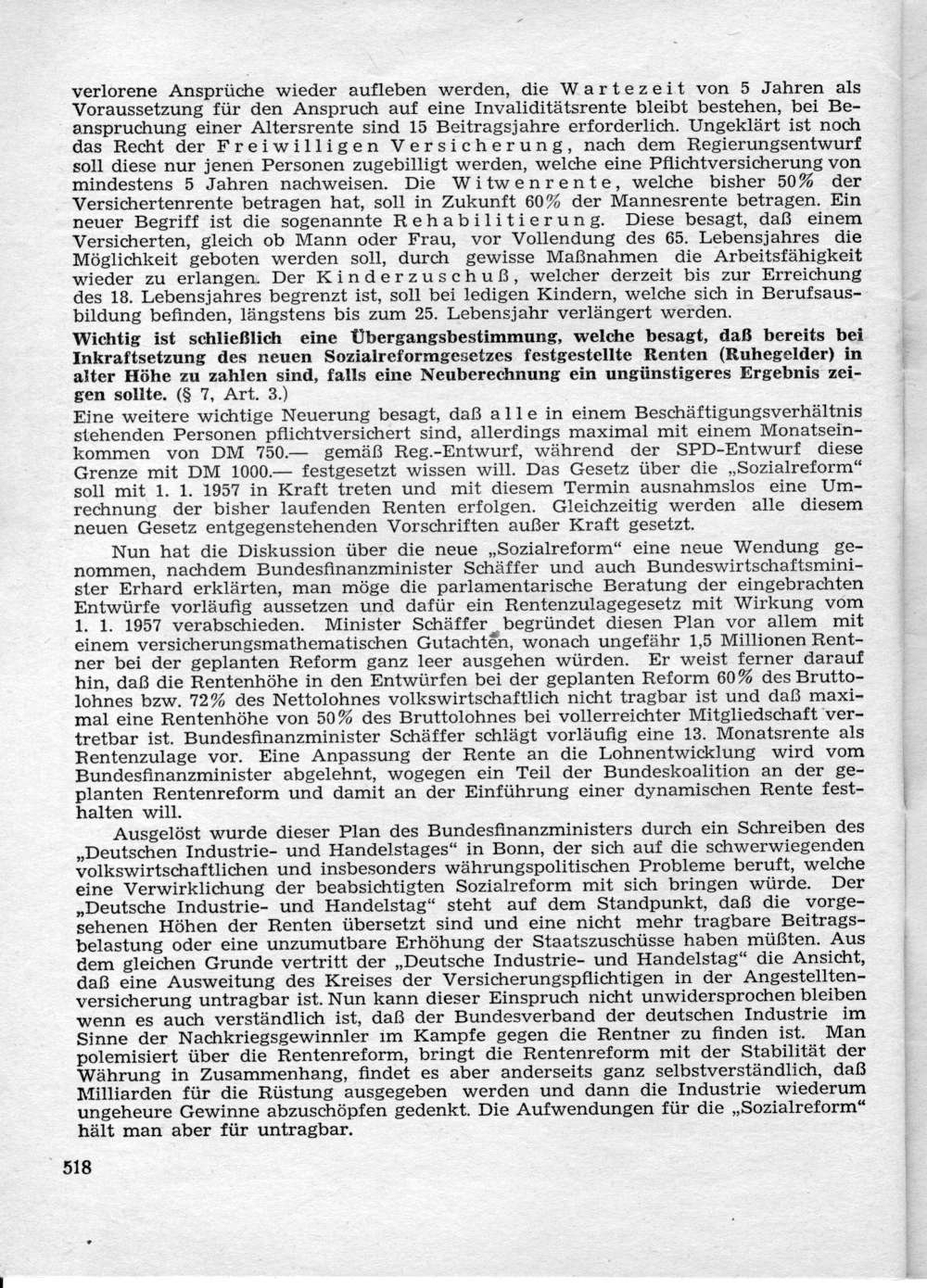 verlorene Ansprüche wieder aufleben werden, die Wartezeit von 5 Jahren als Voraussetzung für den Anspruch auf eine Invaliditätsrente bleibt bestehen, bei Beanspruchung einer Altersrente sind 15 Beitragsjahre erforderlich. Ungeklärt ist noch das Recht der Freiwilligen Versicherung, nach dem Regierungsentwurf soll diese nur jenen Personen zugebilligt werden, welche eine Pflichtversicherung von mindestens 5 Jahren nachweisen. Die Witwenrente, welche bisher 50% der Versichertenrente betragen hat, soll in Zukunft 60% der Mannesrente betragen. Ein neuer Begriff ist die sogenannte Rehabilitierung. Diese besagt, daß einem Versicherten, gleich ob Mann oder Frau, vor Vollendung des 65. Lebensjahres die Möglichkeit geboten werden soll, durch gewisse Maßnahmen die Arbeitsfähigkeit wieder zu erlangen. Der Kinderzuschuß, welcher derzeit bis zur Erreichung des 18. Lebensjahres begrenzt ist, soll bei ledigen Kindern, welche sich in Berufsausbildung befinden, längstens bis zum 25. Lebensjahr verlängert werden.

Wichtig ist schließlich eine Übergangsbestimmung, welche besagt, daß bereits bei Inkraftsetzung des neuen Sozialreformgesetzes festgestellte Renten (Ruhegelder) in alter Höhe zu zahlen sind, falls eine Neuberechnung ein ungünstigeres Ergebnis zeigen sollte. (§ 7, Art. 3.)

Eine weitere wichtige Neuerung besagt, daß alle in einem Beschäftigungsverhältnis stehenden Personen pflichtversichert sind, allerdings maximal mit einem Monatseinkommen von DM 750.— gemäß Reg.-Entwurf, während der SPD-Entwurf diese Grenze mit DM 1000.— festgesetzt wissen will. Das Gesetz über die „Sozialreform" soll mit 1. 1. 1957 in Kraft treten und mit diesem Termin ausnahmslos eine Umrechnung der bisher laufenden Renten erfolgen. Gleichzeitig werden alle diesem neuen Gesetz entgegenstehenden Vorschriften außer Kraft gesetzt.

Nun hat die Diskussion über die neue „Sozialreform" eine neue Wendung genommen, nachdem Bundesfinanzminister Schäffer und auch Bundeswirtschaftsminister Erhard erklärten, man möge die parlamentarische Beratung der eingebrachten Entwürfe vorläufig aussetzen und dafür ein Rentenzulagegesetz mit Wirkung vom 1. 1. 1957 verabschieden. Minister Schäffer begründet diesen Plan vor allem mit einem versicherungsmathematischen Gutachten, wonach ungefähr 1,5 Millionen Rentner bei der geplanten Reform ganz leer ausgehen würden. Er weist ferner darauf hin, daß die Rentenhöhe in den Entwürfen bei der geplanten Reform 60% des Bruttolohnes bzw. 72% des Nettolohnes volkswirtschaftlich nicht tragbar ist und daß maximal eine Rentenhöhe von 50% des Bruttolohnes bei vollerreichter Mitgliedschaft vertretbar ist. Bundesfinanzminister Schäffer schlägt vorläufig eine 13. Monatsrente als Rentenzulage vor. Eine Anpassung der Rente an die Lohnentwicklung wird vom Bundesfinanzminister abgelehnt, wogegen ein Teil der Bundeskoalition an der geplanten Rentenreform und damit an der Einführung einer dynamischen Rente festhalten will.

Ausgelöst wurde dieser Plan des Bundesfinanzministers durch ein Schreiben des „Deutschen Industrie- und Handelstages" in Bonn, der sich auf die schwerwiegenden volkswirtschaftlichen und insbesonders währungspolitischen Probleme beruft, welche eine Verwirklichung der beabsichtigten Sozialreform mit sich bringen würde. Der „Deutsche Industrie- und Handelstag" steht auf dem Standpunkt, daß die vorgesehenen Höhen der Renten übersetzt sind und eine nicht mehr tragbare Beitragsbelastung oder eine unzumutbare Erhöhung der Staatszuschüsse haben müßten. Aus dem gleichen Grunde vertritt der „Deutsche Industrie- und Handelstag" die Ansicht, daß eine Ausweitung des Kreises der Versicherungspflichtigen in der Angestelltenversicherung untragbar ist. Nun kann dieser Einspruch nicht unwidersprochen bleiben wenn es auch verständlich ist, daß der Bundesverband der deutschen Industrie im Sinne der Nachkriegsgewinnler im Kampfe gegen die Rentner zu finden ist. Man polemisiert über die Rentenreform, bringt die Rentenreform mit der Stabilität der Währung in Zusammenhang, findet es aber anderseits ganz selbstverständlich, daß Milliarden für die Rüstung ausgegeben werden und dann die Industrie wiederum ungeheure Gewinne abzuschöpfen gedenkt. Die Aufwendungen für die „Sozialreform" hält man aber für untragbar.

518